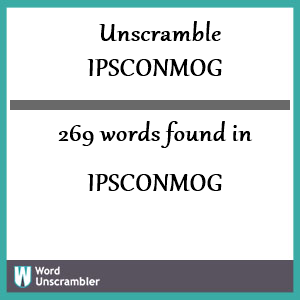 Unscramble
IPSCONMOG

269 words found in

IPSCONMOG

W Word
Unscrambler